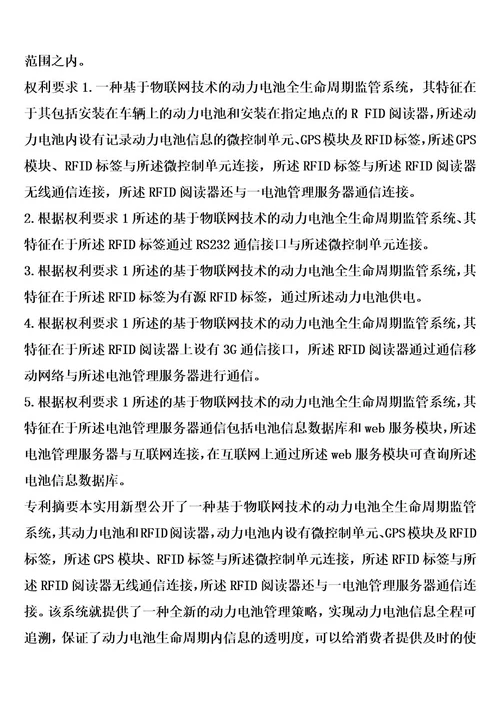 范围之内。

权利要求 1.一种基于物联网技术的动力电池全生命周期监管系统，其特征在于其包括安装在车辆上的动力电池和安装在指定地点的 R FID 阅读器，所述动力电池内设有记录动力电池信息的微控制单元、GPS 模块及 RFID 标签，所述 GPS 模块、RFID 标签与所述微控制单元连接，所述 RFID 标签与所述 RFID 阅读器无线通信连接，所述 RFID 阅读器还与一电池管理服务器通信连接。

2.根据权利要求 1 所述的基于物联网技术的动力电池全生命周期监管系统、其特征在于所述 RFID 标签通过 RS232 通信接口与所述微控制单元连接。

3.根据权利要求 1 所述的基于物联网技术的动力电池全生命周期监管系统，其特征在于所述 RFID 标签为有源 RFID 标签，通过所述动力电池供电。

4.根据权利要求 1 所述的基于物联网技术的动力电池全生命周期监管系统，其特征在于所述 RFID 阅读器上设有 3G 通信接口，所述 RFID 阅读器通过通信移动网络与所述电池管理服务器进行通信。

5.根据权利要求 1 所述的基于物联网技术的动力电池全生命周期监管系统，其特征在于所述电池管理服务器通信包括电池信息数据库和 web 服务模块，所述电池管理服务器与互联网连接，在互联网上通过所述 web 服务模块可查询所述电池信息数据库。

专利摘要本实用新型公开了一种基于物联网技术的动力电池全生命周期监管系统，其动力电池和 RFID 阅读器，动力电池内设有微控制单元、GPS 模块及 RFID 标签，所述 GPS 模块、RFID 标签与所述微控制单元连接，所述 RFID 标签与所述 RFID 阅读器无线通信连接，所述 RFID 阅读器还与一电池管理服务器通信连接。该系统就提供了一种全新的动力电池管理策略，实现动力电池信息全程可追溯，保证了动力电池生命周期内信息的透明度，可以给消费者提供及时的使